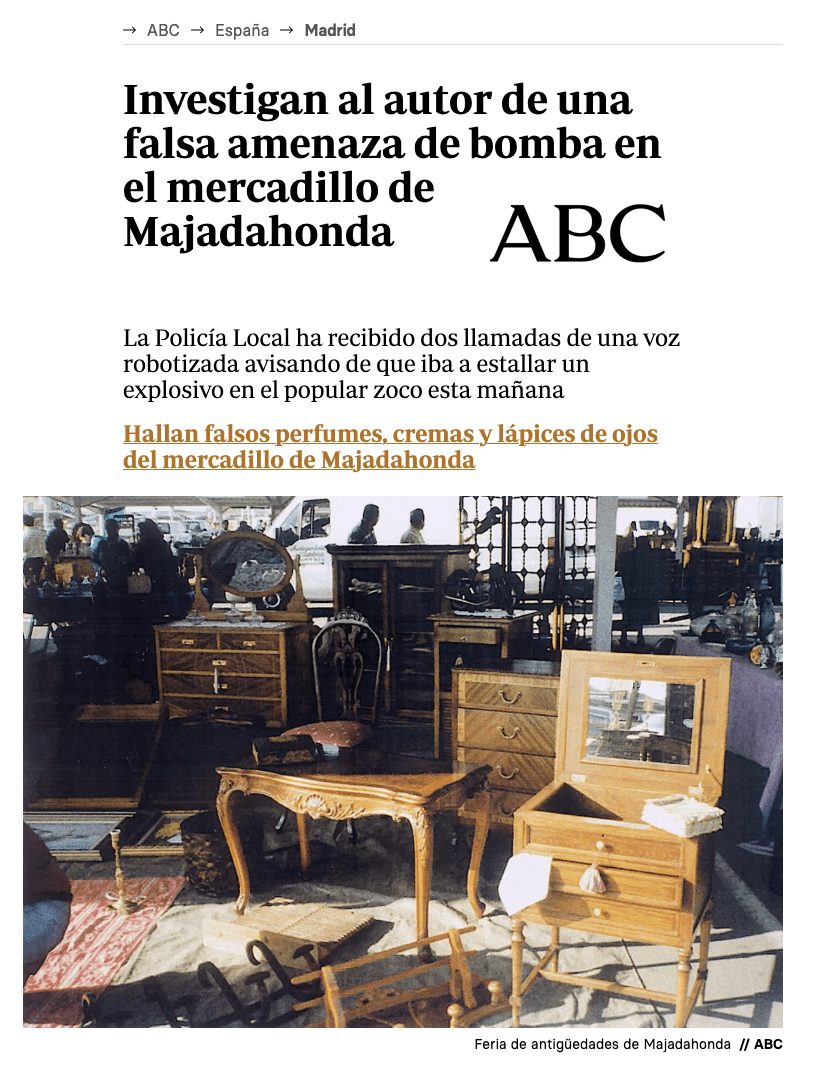 → ABC → España → Madrid

Investigan al autor de una falsa amenaza de bomba en el mercadillo de Majadahonda

ABC

La Policía Local ha recibido dos llamadas de una voz robotizada avisando de que iba a estallar un explosivo en el popular zoco esta mañana

Hallan falsos perfumes, cremas y lápices de ojos del mercadillo de Majadahonda

Feria de antigüedades de Majadahonda // ABC